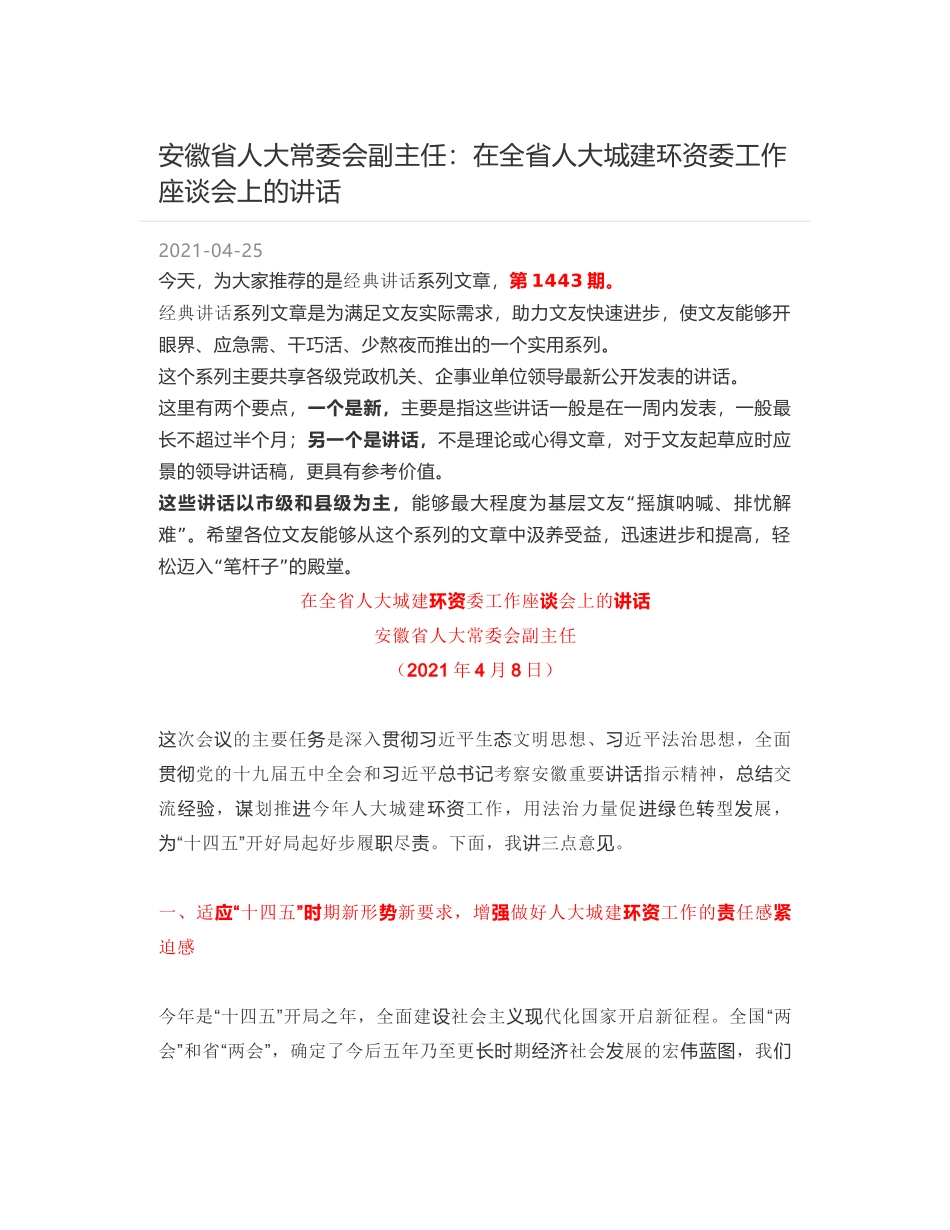 安徽省人大常委会副主任：在全省人大城建环资委工作座谈会上的讲话

2021-04-25

今天，为大家推荐的是经典讲话系列文章，第 1443 期。

经典讲话系列文章是为满足文友实际需求，助力文友快速进步，使文友能够开眼界、应急需、干巧活、少熬夜而推出的一个实用系列。

这个系列主要共享各级党政机关、企事业单位领导最新公开发表的讲话。

这里有两个要点，一个是新，主要是指这些讲话一般是在一周内发表，一般最长不超过半个月；另一个是讲话，不是理论或心得文章，对于文友起草应时应景的领导讲话稿，更具有参考价值。

这些讲话以市级和县级为主，能够最大程度为基层文友“摇旗呐喊、排忧解难”。希望各位文友能够从这个系列的文章中汲养受益，迅速进步和提高，轻松迈入“笔杆子”的殿堂。

在全省人大城建环资委工作座谈会上的讲话

安徽省人大常委会副主任

（2021 年 4 月 8 日）

这次会议的主要任务是深入贯彻习近平生态文明思想、习近平法治思想，全面贯彻党的十九届五中全会和习近平总书记考察安徽重要讲话指示精神，总结交流经验，谋划推进今年人大城建环资工作，用法治力量促进绿色转型发展，为“十四五”开好局起好步履职尽责。下面，我讲三点意见。

一、适应“十四五”时期新形势新要求，增强做好人大城建环资工作的责任感紧迫感

今年是“十四五”开局之年，全面建设社会主义现代化国家开启新征程。全国“两会”和省“两会”，确定了今后五年乃至更长时期经济社会发展的宏伟蓝图，我们